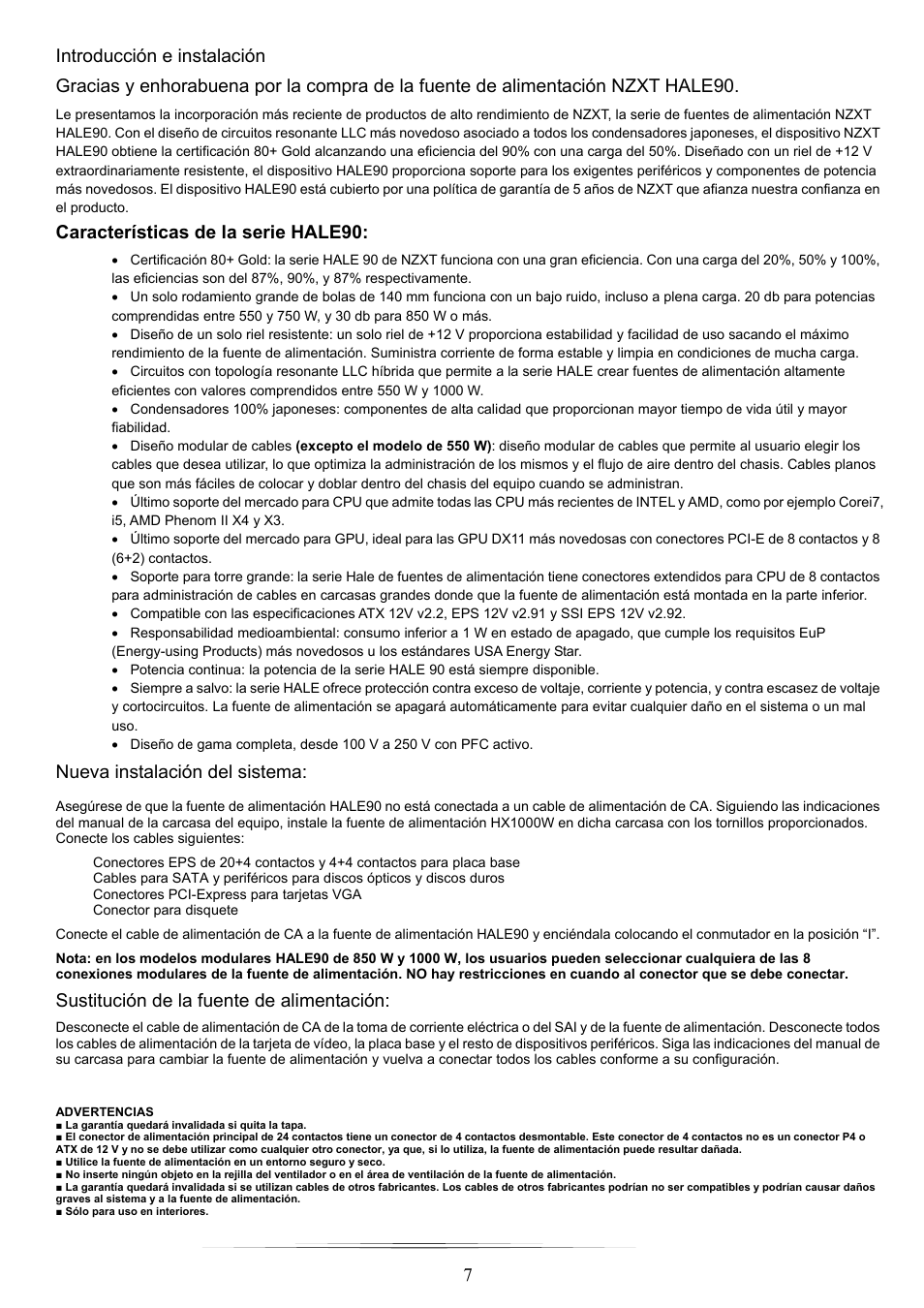 Introducción e instalación

Gracias y enhorabuena por la compra de la fuente de alimentación NZXT HALE90.

Le presentamos la incorporación más reciente de productos de alto rendimiento de NZXT, la serie de fuentes de alimentación NZXT HALE90. Con el diseño de circuitos resonante LLC más novedoso asociado a todos los condensadores japoneses, el dispositivo NZXT HALE90 obtiene la certificación 80+ Gold alcanzando una eficiencia del 90% con una carga del 50%. Diseñado con un riel de +12 V extraordinariamente resistente, el dispositivo HALE90 proporciona soporte para los exigentes periféricos y componentes de potencia más novedosos. El dispositivo HALE90 está cubierto por una política de garantía de 5 años de NZXT que afianza nuestra confianza en el producto.

Características de la serie HALE90:

• Certificación 80+ Gold: la serie HALE 90 de NZXT funciona con una gran eficiencia. Con una carga del 20%, 50% y 100%, las eficiencias son del 87%, 90%, y 87% respectivamente.
• Un solo rodamiento grande de bolas de 140 mm funciona con un bajo ruido, incluso a plena carga. 20 db para potencias comprendidas entre 550 y 750 W, y 30 db para 850 W o más.
• Diseño de un solo riel resistente: un solo riel de +12 V proporciona estabilidad y facilidad de uso sacando el máximo rendimiento de la fuente de alimentación. Suministra corriente de forma estable y limpia en condiciones de mucha carga.
• Circuitos con topología resonante LLC híbrida que permite a la serie HALE crear fuentes de alimentación altamente eficientes con valores comprendidos entre 550 W y 1000 W.
• Condensadores 100% japoneses: componentes de alta calidad que proporcionan mayor tiempo de vida útil y mayor fiabilidad.
• Diseño modular de cables (excepto el modelo de 550 W): diseño modular de cables que permite al usuario elegir los cables que desea utilizar, lo que optimiza la administración de los mismos y el flujo de aire dentro del chasis. Cables planos que son más fáciles de colocar y doblar dentro del chasis del equipo cuando se administran.
• Último soporte del mercado para CPU que admite todas las CPU más recientes de INTEL y AMD, como por ejemplo Corei7, i5, AMD Phenom II X4 y X3.
• Último soporte del mercado para GPU, ideal para las GPU DX11 más novedosas con conectores PCI-E de 8 contactos y 8 (6+2) contactos.
• Soporte para torre grande: la serie Hale de fuentes de alimentación tiene conectores extendidos para CPU de 8 contactos para administración de cables en carcasas grandes donde que la fuente de alimentación está montada en la parte inferior.
• Compatible con las especificaciones ATX 12V v2.2, EPS 12V v2.91 y SSI EPS 12V v2.92.
• Responsabilidad medioambiental: consumo inferior a 1 W en estado de apagado, que cumple los requisitos EuP (Energy-using Products) más novedosos u los estándares USA Energy Star.
• Potencia continua: la potencia de la serie HALE 90 está siempre disponible.
• Siempre a salvo: la serie HALE ofrece protección contra exceso de voltaje, corriente y potencia, y contra escasez de voltaje y cortocircuitos. La fuente de alimentación se apagará automáticamente para evitar cualquier daño en el sistema o un mal uso.
• Diseño de gama completa, desde 100 V a 250 V con PFC activo.

Nueva instalación del sistema:

Asegúrese de que la fuente de alimentación HALE90 no está conectada a un cable de alimentación de CA. Siguiendo las indicaciones del manual de la carcasa del equipo, instale la fuente de alimentación HX1000W en dicha carcasa con los tornillos proporcionados. Conecte los cables siguientes:

Conectores EPS de 20+4 contactos y 4+4 contactos para placa base
Cables para SATA y periféricos para discos ópticos y discos duros
Conectores PCI-Express para tarjetas VGA
Conector para disquete

Conecte el cable de alimentación de CA a la fuente de alimentación HALE90 y enciéndala colocando el conmutador en la posición “I”.

Nota: en los modelos modulares HALE90 de 850 W y 1000 W, los usuarios pueden seleccionar cualquiera de las 8 conexiones modulares de la fuente de alimentación. NO hay restricciones en cuando al conector que se debe conectar.

Sustitución de la fuente de alimentación:

Desconecte el cable de alimentación de CA de la toma de corriente eléctrica o del SAI y de la fuente de alimentación. Desconecte todos los cables de alimentación de la tarjeta de vídeo, la placa base y el resto de dispositivos periféricos. Siga las indicaciones del manual de su carcasa para cambiar la fuente de alimentación y vuelva a conectar todos los cables conforme a su configuración.

ADVERTENCIAS
■ La garantía quedará invalidada si quita la tapa.
■ El conector de alimentación principal de 24 contactos tiene un conector de 4 contactos desmontable. Este conector de 4 contactos no es un conector P4 o ATX de 12 V y no se debe utilizar como cualquier otro conector, ya que, si lo utiliza, la fuente de alimentación puede resultar dañada.
■ Utilice la fuente de alimentación en un entorno seguro y seco.
■ No inserte ningún objeto en la rejilla del ventilador o en el área de ventilación de la fuente de alimentación.
■ La garantía quedará invalidada si se utilizan cables de otros fabricantes. Los cables de otros fabricantes podrían no ser compatibles y podrían causar daños graves al sistema y a la fuente de alimentación.
■ Sólo para uso en interiores.

7